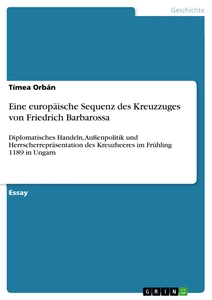 Geschichte

Tímea Orbán

Eine europäische Sequenz des Kreuzzuges von Friedrich Barbarossa

Diplomatisches Handeln, Außenpolitik und Herrscherrepräsentation des Kreuzheeres im Frühling 1189 in Ungarn

Essay

GRIN